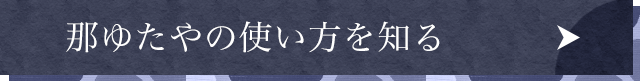 那ゆたやの使い方を知る